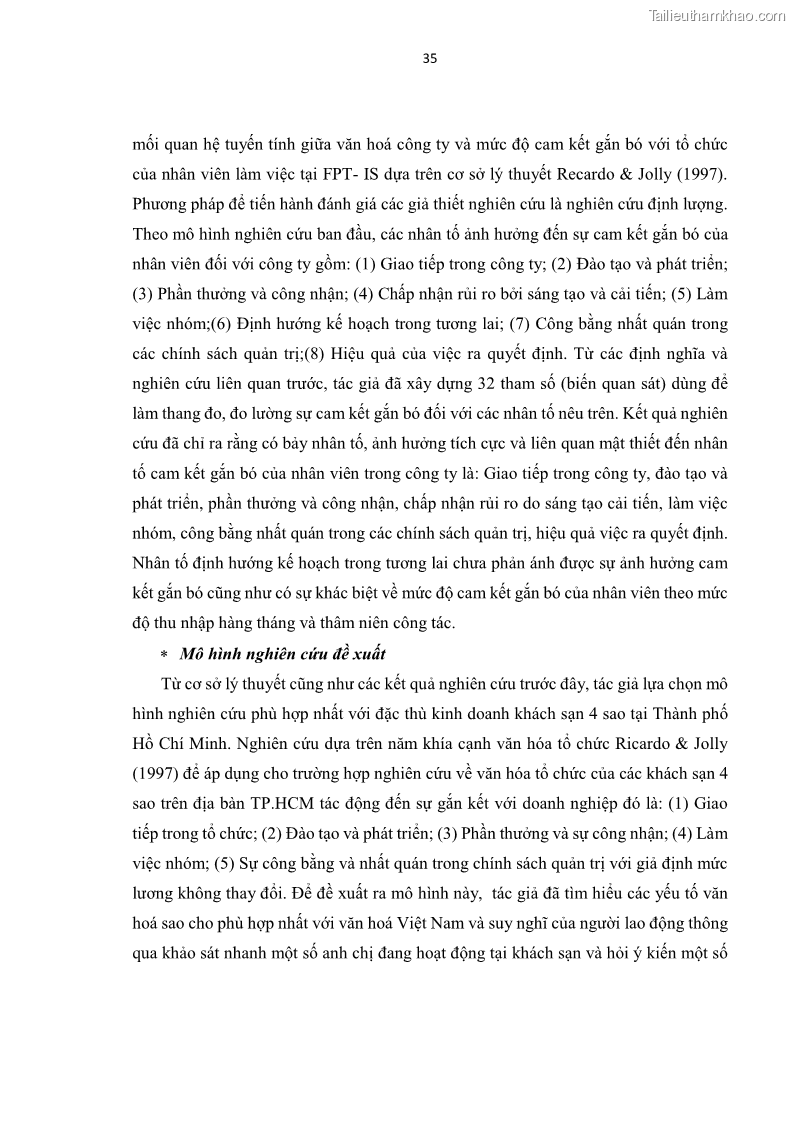 Tailieuthamkhao.com

35

mối quan hệ tuyến tính giữa văn hoá công ty và mức độ cam kết gắn bó với tổ chức của nhân viên làm việc tại FPT- IS dựa trên cơ sở lý thuyết Recardo & Jolly (1997). Phương pháp để tiến hành đánh giá các giả thiết nghiên cứu là nghiên cứu định lượng. Theo mô hình nghiên cứu ban đầu, các nhân tố ảnh hưởng đến sự cam kết gắn bó của nhân viên đối với công ty gồm: (1) Giao tiếp trong công ty; (2) Đào tạo và phát triển; (3) Phần thưởng và công nhận; (4) Chấp nhận rủi ro bởi sáng tạo và cải tiến; (5) Làm việc nhóm;(6) Định hướng kế hoạch trong tương lai; (7) Công bằng nhất quán trong các chính sách quản trị;(8) Hiệu quả của việc ra quyết định. Từ các định nghĩa và nghiên cứu liên quan trước, tác giả đã xây dựng 32 tham số (biến quan sát) dùng để làm thang đo, đo lường sự cam kết gắn bó đối với các nhân tố nêu trên. Kết quả nghiên cứu đã chỉ ra rằng có bảy nhân tố, ảnh hưởng tích cực và liên quan mật thiết đến nhân tố cam kết gắn bó của nhân viên trong công ty là: Giao tiếp trong công ty, đào tạo và phát triển, phần thưởng và công nhận, chấp nhận rủi ro do sáng tạo cải tiến, làm việc nhóm, công bằng nhất quán trong các chính sách quản trị, hiệu quả việc ra quyết định. Nhân tố định hướng kế hoạch trong tương lai chưa phản ánh được sự ảnh hưởng cam kết gắn bó cũng như có sự khác biệt về mức độ cam kết gắn bó của nhân viên theo mức độ thu nhập hàng tháng và thâm niên công tác.

* Mô hình nghiên cứu đề xuất

Từ cơ sở lý thuyết cũng như các kết quả nghiên cứu trước đây, tác giả lựa chọn mô hình nghiên cứu phù hợp nhất với đặc thù kinh doanh khách sạn 4 sao tại Thành phố Hồ Chí Minh. Nghiên cứu dựa trên năm khía cạnh văn hóa tổ chức Ricardo & Jolly (1997) để áp dụng cho trường hợp nghiên cứu về văn hóa tổ chức của các khách sạn 4 sao trên địa bàn TP.HCM tác động đến sự gắn kết với doanh nghiệp đó là: (1) Giao tiếp trong tổ chức; (2) Đào tạo và phát triển; (3) Phần thưởng và sự công nhận; (4) Làm việc nhóm; (5) Sự công bằng và nhất quán trong chính sách quản trị với giả định mức lương không thay đổi. Để đề xuất ra mô hình này, tác giả đã tìm hiểu các yếu tố văn hoá sao cho phù hợp nhất với văn hoá Việt Nam và suy nghĩ của người lao động thông qua khảo sát nhanh một số anh chị đang hoạt động tại khách sạn và hỏi ý kiến một số